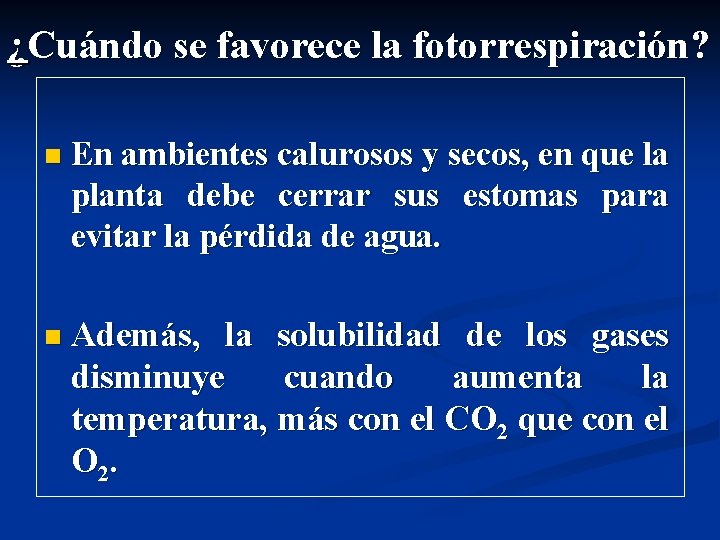 ¿Cuándo se favorece la fotorrespiración?

• En ambientes calurosos y secos, en que la planta debe cerrar sus estomas para evitar la pérdida de agua.

• Además, la solubilidad de los gases disminuye cuando aumenta la temperatura, más con el $CO_2$ que con el $O_2$.